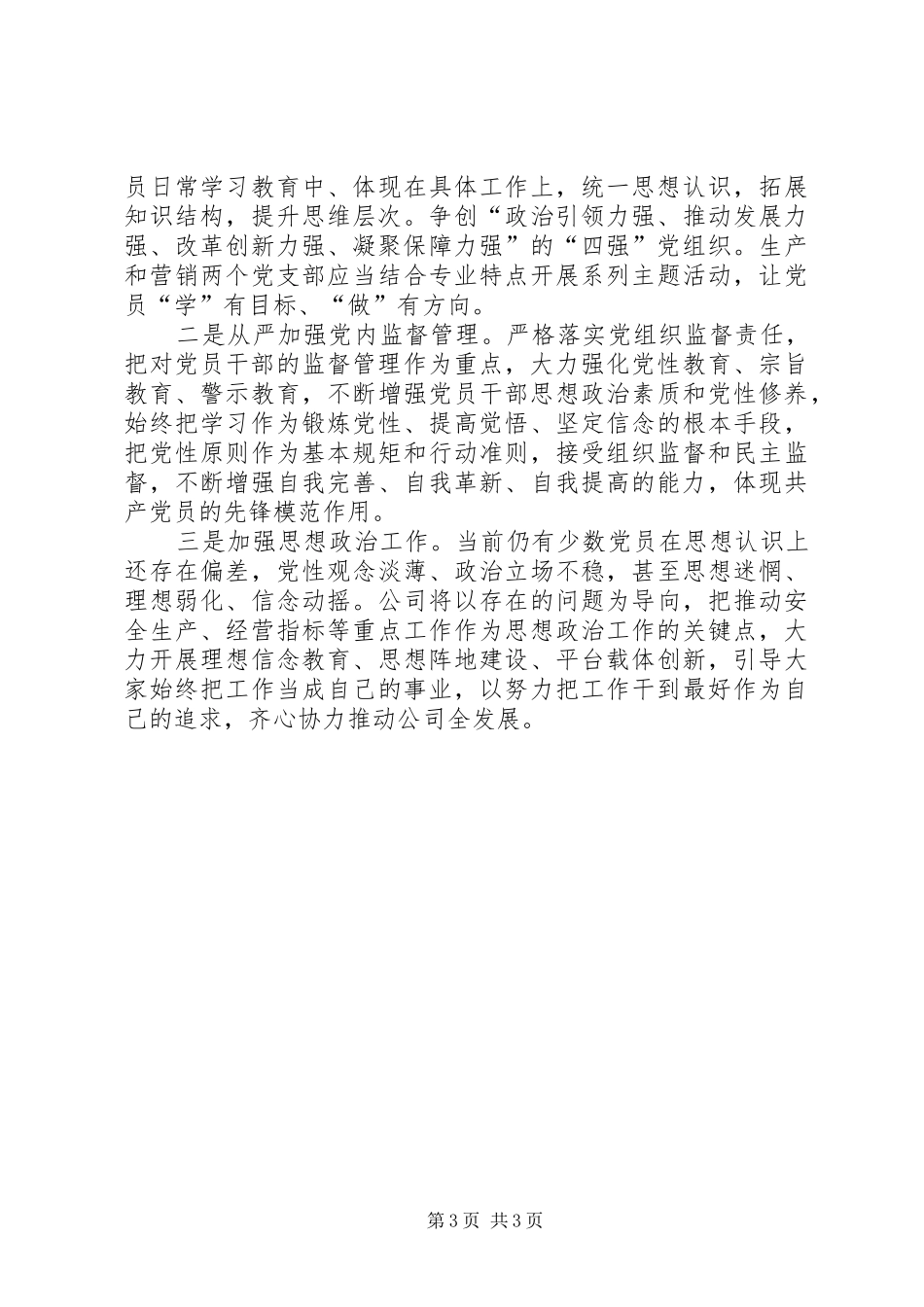 员日常学习教育中、体现在具体工作上，统一思想认识，拓展知识结构，提升思维层次。争创“政治引领力强、推动发展力强、改革创新力强、凝聚保障力强”的“四强”党组织。生产和营销两个党支部应当结合专业特点开展系列主题活动，让党员“学”有目标、“做”有方向。

二是从严加强党内监督管理。严格落实党组织监督责任，把对党员干部的监督管理作为重点，大力强化党性教育、宗旨教育、警示教育，不断增强党员干部思想政治素质和党性修养，始终把学习作为锻炼党性、提高觉悟、坚定信念的根本手段，把党性原则作为基本规矩和行动准则，接受组织监督和民主监督，不断增强自我完善、自我革新、自我提高的能力，体现共产党员的先锋模范作用。

三是加强思想政治工作。当前仍有少数党员在思想认识上还存在偏差，党性观念淡薄、政治立场不稳，甚至思想迷惘、理想弱化、信念动摇。公司将以存在的问题为导向，把推动安全生产、经营指标等重点工作作为思想政治工作的关键点，大力开展理想信念教育、思想阵地建设、平台载体创新，引导大家始终把工作当成自己的事业，以努力把工作干到最好作为自己的追求，齐心协力推动公司全发展。

第3页 共3页